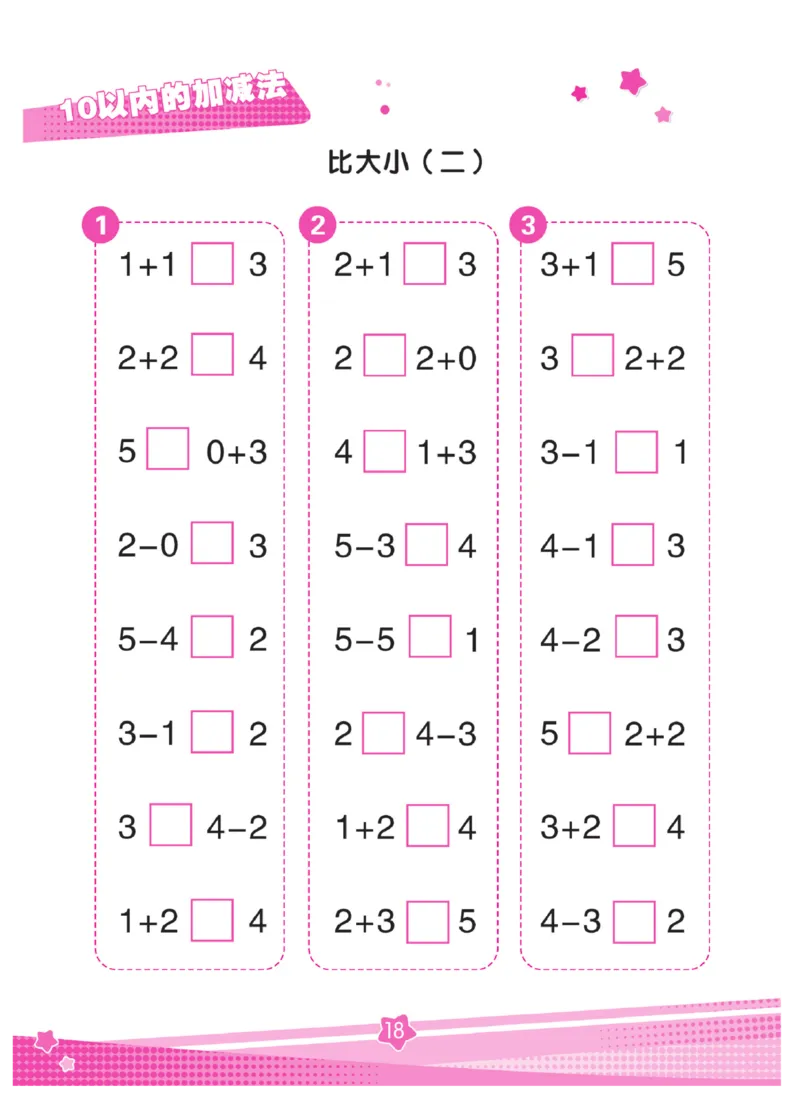 10以内的加减法

比大小（二）

1
$1+1$ □ $3$
$2+2$ □ $4$
$5$ □ $0+3$
$2-0$ □ $3$
$5-4$ □ $2$
$3-1$ □ $2$
$3$ □ $4-2$
$1+2$ □ $4$

2
$2+1$ □ $3$
$2$ □ $2+0$
$4$ □ $1+3$
$5-3$ □ $4$
$5-5$ □ $1$
$2$ □ $4-3$
$1+2$ □ $4$
$2+3$ □ $5$

3
$3+1$ □ $5$
$3$ □ $2+2$
$3-1$ □ $1$
$4-1$ □ $3$
$4-2$ □ $3$
$5$ □ $2+2$
$3+2$ □ $4$
$4-3$ □ $2$

18